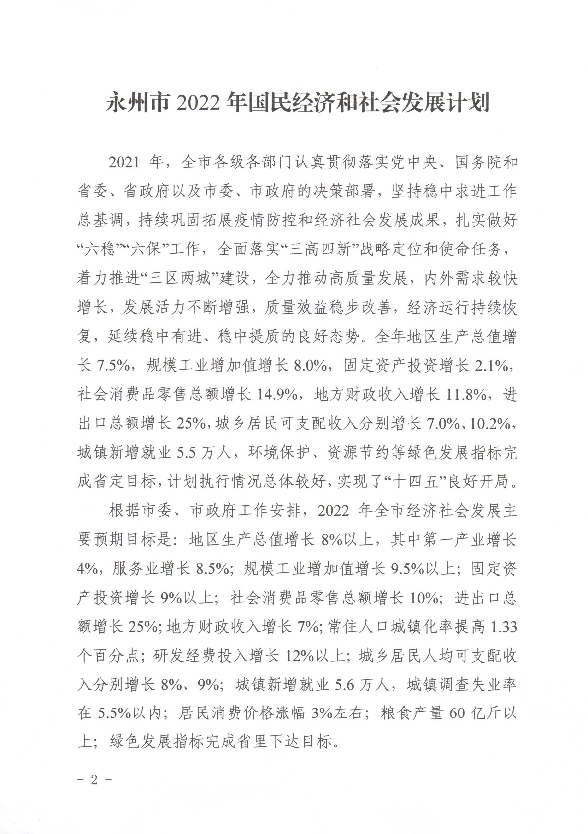 永州市2022年国民经济和社会发展计划

2021年，全市各级各部门认真贯彻落实党中央、国务院和省委、省政府以及市委、市政府的决策部署，坚持稳中求进工作总基调，持续巩固拓展疫情防控和经济社会发展成果，扎实做好“六稳”“六保”工作，全面落实“三高四新”战略定位和使命任务，着力推进“三区两城”建设，全力推动高质量发展，内外需求较快增长，发展活力不断增强，质量效益稳步改善，经济运行持续恢复，延续稳中有进、稳中提质的良好态势。全年地区生产总值增长7.5%，规模工业增加值增长8.0%，固定资产投资增长2.1%，社会消费品零售总额增长14.9%，地方财政收入增长11.8%，进出口总额增长25%，城乡居民可支配收入分别增长7.0%、10.2%，城镇新增就业5.5万人，环境保护、资源节约等绿色发展指标完成省定目标，计划执行情况总体较好，实现了“十四五”良好开局。

根据市委、市政府工作安排，2022年全市经济社会发展主要预期目标是：地区生产总值增长8%以上，其中第一产业增长4%，服务业增长8.5%；规模工业增加值增长9.5%以上；固定资产投资增长9%以上；社会消费品零售总额增长10%；进出口总额增长25%；地方财政收入增长7%；常住人口城镇化率提高1.33个百分点；研发经费投入增长12%以上；城乡居民人均可支配收入分别增长8%、9%；城镇新增就业5.6万人，城镇调查失业率在5.5%以内；居民消费价格涨幅3%左右；粮食产量60亿斤以上；绿色发展指标完成省里下达目标。

- 2 -